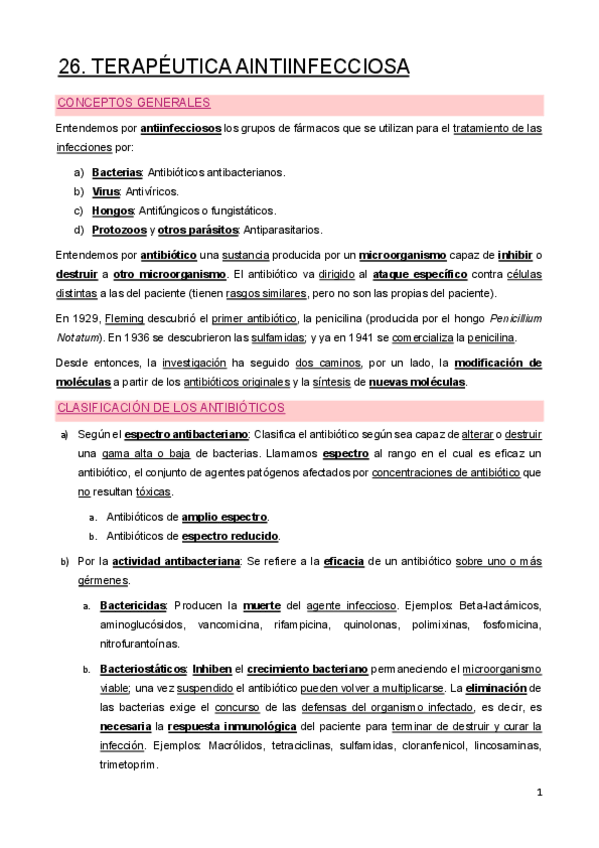 26. TERAPÉUTICA AINTIINFECCIOSA

CONCEPTOS GENERALES

Entendemos por antiinfecciosos los grupos de fármacos que se utilizan para el tratamiento de las infecciones por:

a) Bacterias: Antibióticos antibacterianos.
b) Virus: Antivíricos.
c) Hongos: Antifúngicos o fungistáticos.
d) Protozoos y otros parásitos: Antiparasitarios.

Entendemos por antibiótico una sustancia producida por un microorganismo capaz de inhibir o destruir a otro microorganismo. El antibiótico va dirigido al ataque específico contra células distintas a las del paciente (tienen rasgos similares, pero no son las propias del paciente).

En 1929, Fleming descubrió el primer antibiótico, la penicilina (producida por el hongo Penicillium Notatum). En 1936 se descubrieron las sulfamidas; y ya en 1941 se comercializa la penicilina.

Desde entonces, la investigación ha seguido dos caminos, por un lado, la modificación de moléculas a partir de los antibióticos originales y la síntesis de nuevas moléculas.

CLASIFICACIÓN DE LOS ANTIBIÓTICOS

a) Según el espectro antibacteriano: Clasifica el antibiótico según sea capaz de alterar o destruir una gama alta o baja de bacterias. Llamamos espectro al rango en el cual es eficaz un antibiótico, el conjunto de agentes patógenos afectados por concentraciones de antibiótico que no resultan tóxicas.

a. Antibióticos de amplio espectro.
b. Antibióticos de espectro reducido.

b) Por la actividad antibacteriana: Se refiere a la eficacia de un antibiótico sobre uno o más gérmenes.

a. Bactericidas: Producen la muerte del agente infeccioso. Ejemplos: Beta-lactámicos, aminoglucósidos, vancomicina, rifampicina, quinolonas, polimixinas, fosfomicina, nitrofurantoínas.

b. Bacteriostáticos: Inhiben el crecimiento bacteriano permaneciendo el microorganismo viable; una vez suspendido el antibiótico pueden volver a multiplicarse. La eliminación de las bacterias exige el concurso de las defensas del organismo infectado, es decir, es necesaria la respuesta inmunológica del paciente para terminar de destruir y curar la infección. Ejemplos: Macrólidos, tetraciclinas, sulfamidas, cloranfenicol, lincosaminas, trimetoprim.

1